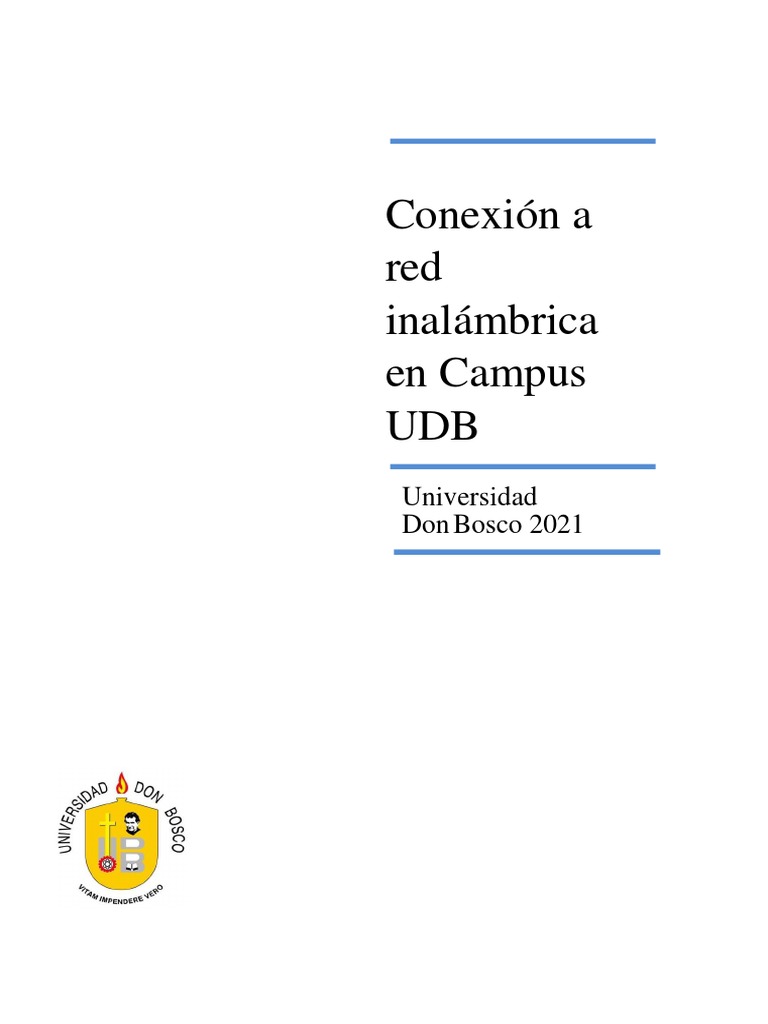 Conexión a red inalámbrica en Campus UDB

Universidad
Don Bosco 2021

UNIVERSIDAD DON BOSCO
UDB
VITAM IMPENDERE VERO